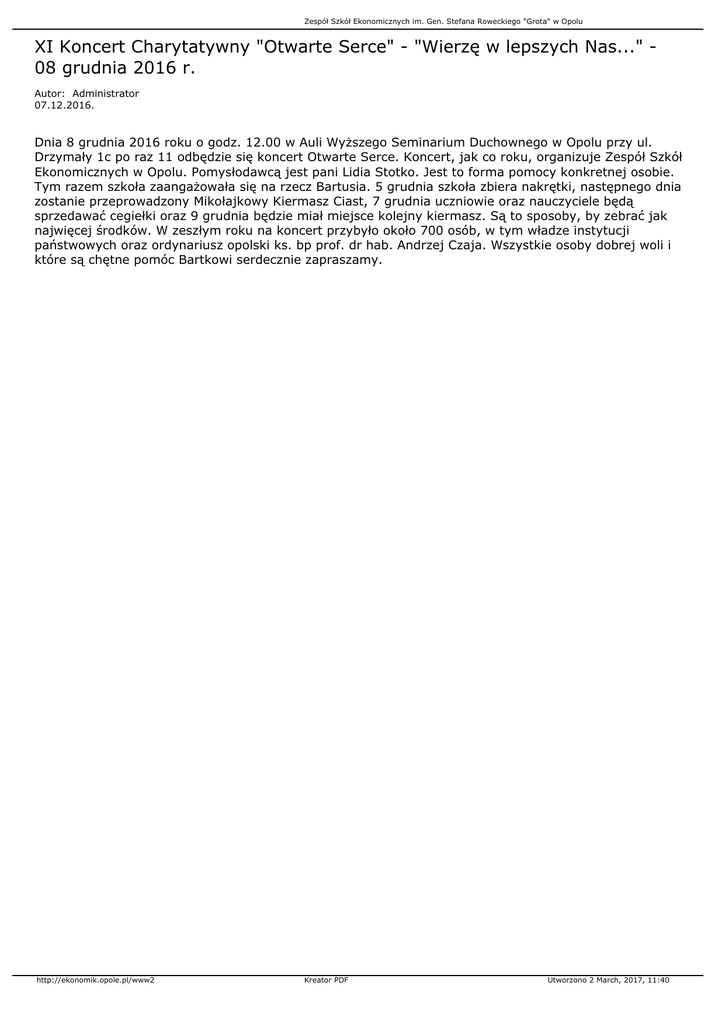 Zespół Szkół Ekonomicznych im. Gen. Stefana Roweckiego "Grota" w Opolu

XI Koncert Charytatywny "Otwarte Serce" - "Wierzę w lepszych Nas..." - 08 grudnia 2016 r.

Autor: Administrator
07.12.2016.

Dnia 8 grudnia 2016 roku o godz. 12.00 w Auli Wyższego Seminarium Duchownego w Opolu przy ul. Drzymały 1c po raz 11 odbędzie się koncert Otwarte Serce. Koncert, jak co roku, organizuje Zespół Szkół Ekonomicznych w Opolu. Pomysłodawcą jest pani Lidia Stotko. Jest to forma pomocy konkretnej osobie. Tym razem szkoła zaangażowała się na rzecz Bartusia. 5 grudnia szkoła zbiera nakrętki, następnego dnia zostanie przeprowadzony Mikołajkowy Kiermasz Ciast, 7 grudnia uczniowie oraz nauczyciele będą sprzedawać cegiełki oraz 9 grudnia będzie miał miejsce kolejny kiermasz. Są to sposoby, by zebrać jak najwięcej środków. W zeszłym roku na koncert przybyło około 700 osób, w tym władze instytucji państwowych oraz ordynariusz opolski ks. bp prof. dr hab. Andrzej Czaja. Wszystkie osoby dobrej woli i które są chętne pomóc Bartkowi serdecznie zapraszamy.

http://ekonomik.opole.pl/www2 Kreator PDF Utworzono 2 March, 2017, 11:40